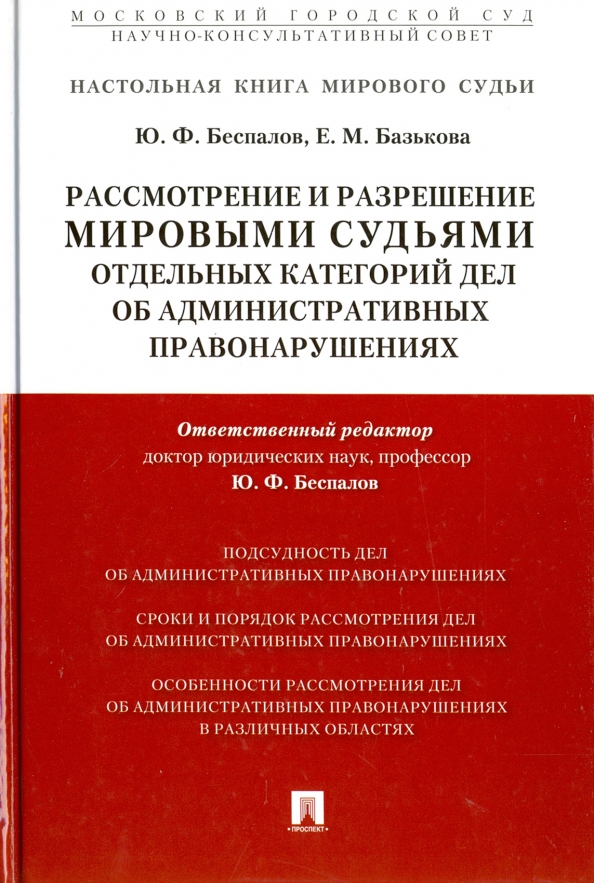 МОСКОВСКИЙ ГОРОДСКОЙ СУД
НАУЧНО-КОНСУЛЬТАТИВНЫЙ СОВЕТ

НАСТОЛЬНАЯ КНИГА МИРОВОГО СУДЬИ

Ю. Ф. Беспалов, Е. М. Базькова

РАССМОТРЕНИЕ И РАЗРЕШЕНИЕ МИРОВЫМИ СУДЬЯМИ ОТДЕЛЬНЫХ КАТЕГОРИЙ ДЕЛ ОБ АДМИНИСТРАТИВНЫХ ПРАВОНАРУШЕНИЯХ

Ответственный редактор
доктор юридических наук, профессор
Ю. Ф. Беспалов

ПОДСУДНОСТЬ ДЕЛ
ОБ АДМИНИСТРАТИВНЫХ ПРАВОНАРУШЕНИЯХ

СРОКИ И ПОРЯДОК РАССМОТРЕНИЯ ДЕЛ
ОБ АДМИНИСТРАТИВНЫХ ПРАВОНАРУШЕНИЯХ

ОСОБЕННОСТИ РАССМОТРЕНИЯ ДЕЛ
ОБ АДМИНИСТРАТИВНЫХ ПРАВОНАРУШЕНИЯХ
В РАЗЛИЧНЫХ ОБЛАСТЯХ

ПРОСПЕКТ